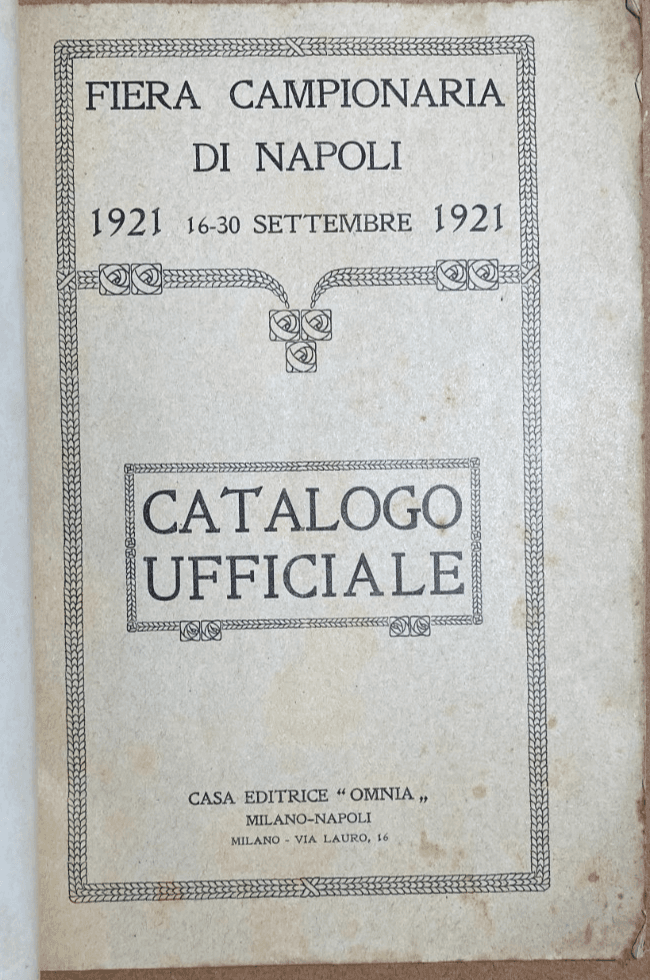 FIERA CAMPIONARIA
DI NAPOLI
1921 16-30 SETTEMBRE 1921

CATALOGO
UFFICIALE

CASA EDITRICE "OMNIA"
MILANO-NAPOLI
MILANO - VIA LAURO, 16